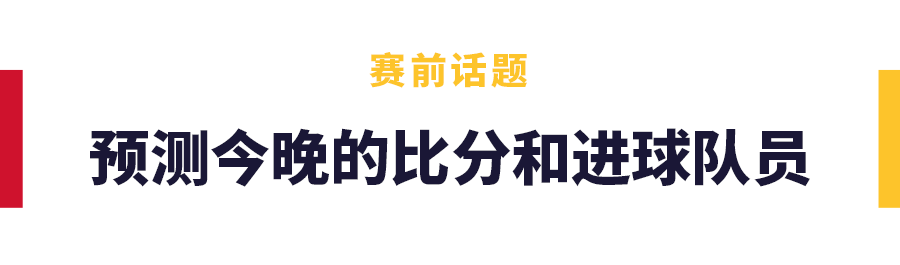 赛前话题

预测今晚的比分和进球队员